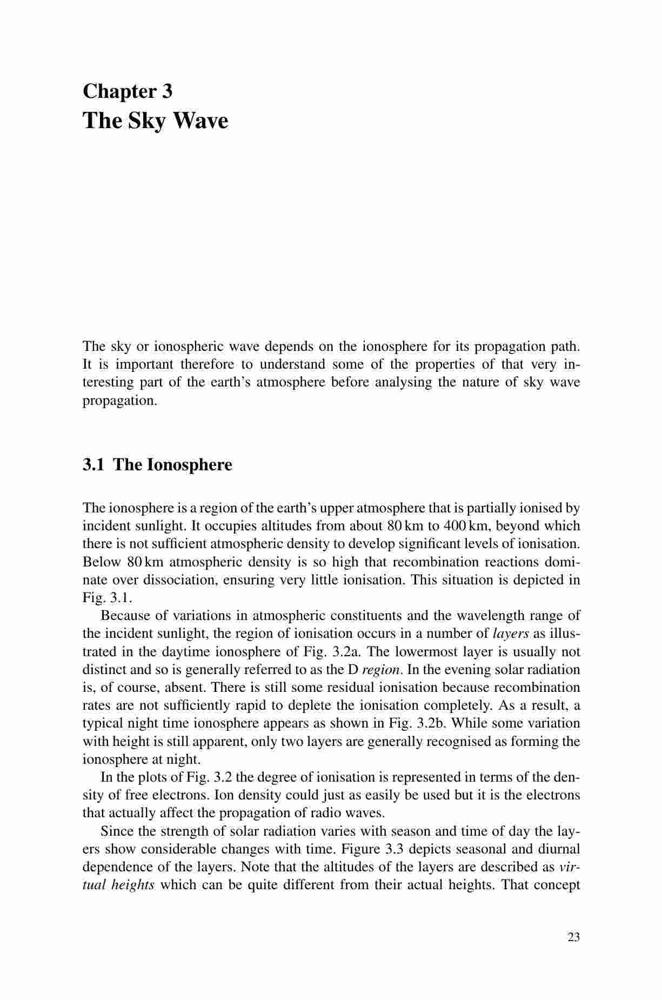 Chapter 3
The Sky Wave

The sky or ionospheric wave depends on the ionosphere for its propagation path. It is important therefore to understand some of the properties of that very interesting part of the earth's atmosphere before analysing the nature of sky wave propagation.

3.1 The Ionosphere

The ionosphere is a region of the earth's upper atmosphere that is partially ionised by incident sunlight. It occupies altitudes from about 80 km to 400 km, beyond which there is not sufficient atmospheric density to develop significant levels of ionisation. Below 80 km atmospheric density is so high that recombination reactions dominate over dissociation, ensuring very little ionisation. This situation is depicted in Fig. 3.1.

Because of variations in atmospheric constituents and the wavelength range of the incident sunlight, the region of ionisation occurs in a number of layers as illustrated in the daytime ionosphere of Fig. 3.2a. The lowermost layer is usually not distinct and so is generally referred to as the D region. In the evening solar radiation is, of course, absent. There is still some residual ionisation because recombination rates are not sufficiently rapid to deplete the ionisation completely. As a result, a typical night time ionosphere appears as shown in Fig. 3.2b. While some variation with height is still apparent, only two layers are generally recognised as forming the ionosphere at night.

In the plots of Fig. 3.2 the degree of ionisation is represented in terms of the density of free electrons. Ion density could just as easily be used but it is the electrons that actually affect the propagation of radio waves.

Since the strength of solar radiation varies with season and time of day the layers show considerable changes with time. Figure 3.3 depicts seasonal and diurnal dependence of the layers. Note that the altitudes of the layers are described as virtual heights which can be quite different from their actual heights. That concept

23